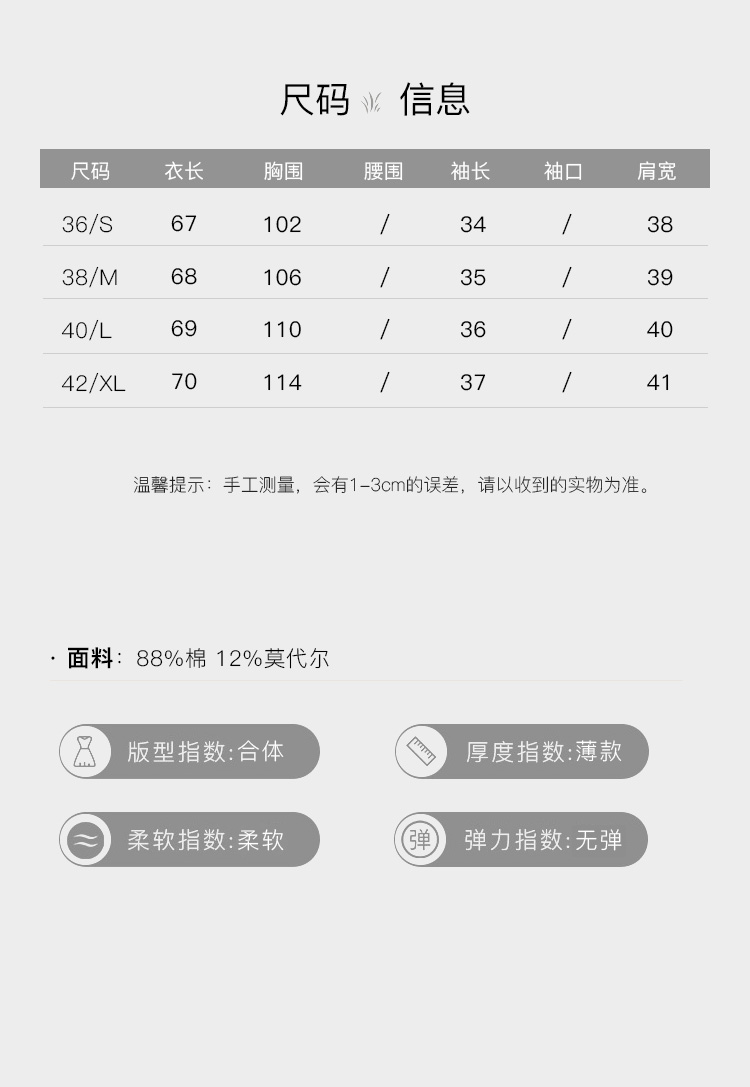 尺码 信息

| 尺码 | 衣长 | 胸围 | 腰围 | 袖长 | 袖口 | 肩宽 |
|---|---|---|---|---|---|---|
| 36/S | 67 | 102 | / | 34 | / | 38 |
| 38/M | 68 | 106 | / | 35 | / | 39 |
| 40/L | 69 | 110 | / | 36 | / | 40 |
| 42/XL | 70 | 114 | / | 37 | / | 41 |

温馨提示：手工测量，会有1-3cm的误差，请以收到的实物为准。

· 面料：88%棉 12%莫代尔

版型指数:合体

厚度指数:薄款

柔软指数:柔软

弹

弹力指数:无弹